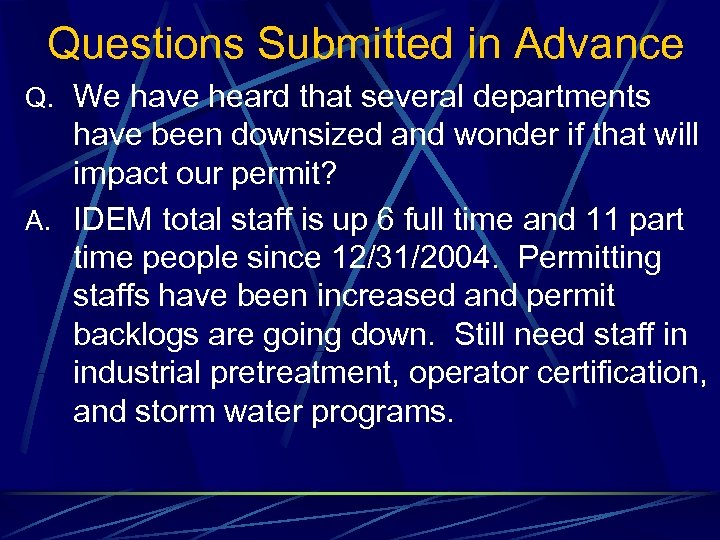 Questions Submitted in Advance

Q. We have heard that several departments have been downsized and wonder if that will impact our permit?

A. IDEM total staff is up 6 full time and 11 part time people since 12/31/2004. Permitting staffs have been increased and permit backlogs are going down. Still need staff in industrial pretreatment, operator certification, and storm water programs.